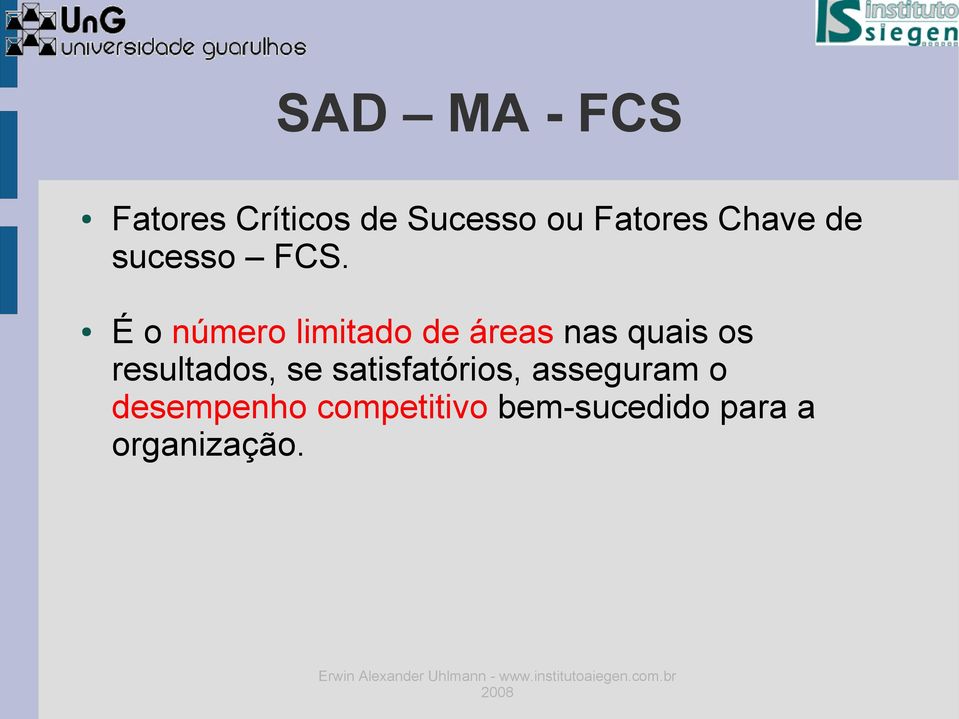 UnG universidade guarulhos

IS instituto siegen

SAD – MA - FCS

• Fatores Críticos de Sucesso ou Fatores Chave de sucesso – FCS.

• É o número limitado de áreas nas quais os resultados, se satisfatórios, asseguram o desempenho competitivo bem-sucedido para a organização.

Erwin Alexander Uhlmann - www.institutoaiegen.com.br 2008